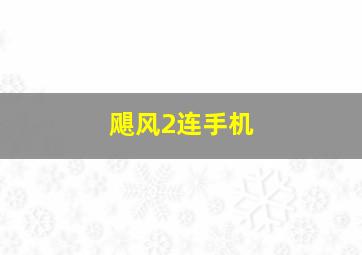 飓风2连手机